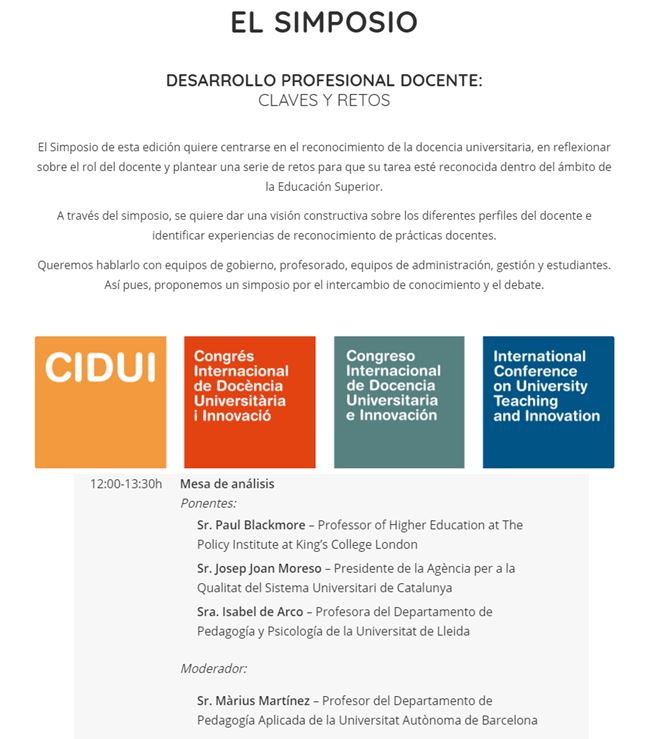 EL SIMPOSIO

DESARROLLO PROFESIONAL DOCENTE:
CLAVES Y RETOS

El Simposio de esta edición quiere centrarse en el reconocimiento de la docencia universitaria, en reflexionar sobre el rol del docente y plantear una serie de retos para que su tarea esté reconocida dentro del ámbito de la Educación Superior.

A través del simposio, se quiere dar una visión constructiva sobre los diferentes perfiles del docente e identificar experiencias de reconocimiento de prácticas docentes.

Queremos hablarlo con equipos de gobierno, profesorado, equipos de administración, gestión y estudiantes. Así pues, proponemos un simposio por el intercambio de conocimiento y el debate.

CIDUI

Congrés Internacional de Docència Universitària i Innovació

Congreso Internacional de Docencia Universitaria e Innovación

International Conference on University Teaching and Innovation

12:00-13:30h Mesa de análisis

Ponentes:

Sr. Paul Blackmore – Professor of Higher Education at The Policy Institute at King's College London

Sr. Josep Joan Moreso – Presidente de la Agència per a la Qualitat del Sistema Universitari de Catalunya

Sra. Isabel de Arco – Profesora del Departamento de Pedagogía y Psicología de la Universitat de Lleida

Moderador:

Sr. Màrius Martínez – Profesor del Departamento de Pedagogía Aplicada de la Universitat Autònoma de Barcelona